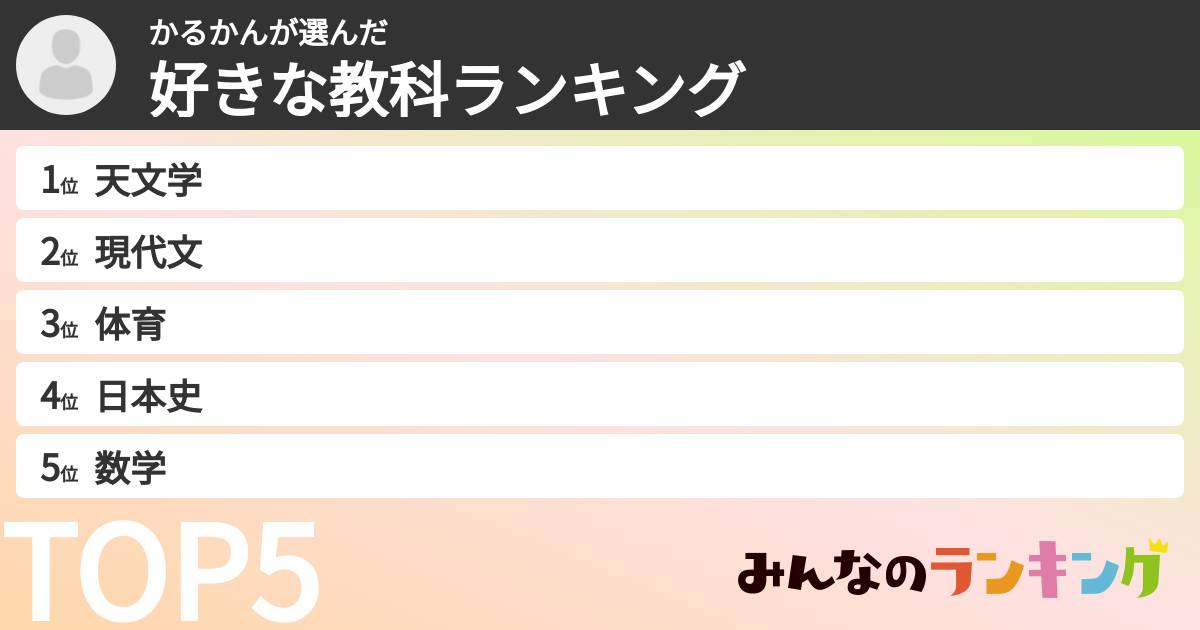 かるかんが選んだ
好きな教科ランキング

1位 天文学
2位 現代文
3位 体育
4位 日本史
5位 数学

TOP5

みんなのランキング